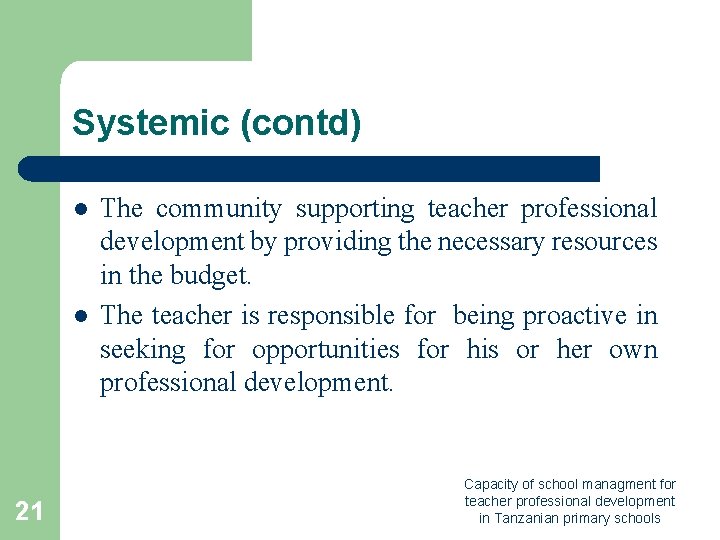 Systemic (contd)

- The community supporting teacher professional development by providing the necessary resources in the budget.
- The teacher is responsible for being proactive in seeking for opportunities for his or her own professional development.

21

Capacity of school managment for teacher professional development in Tanzanian primary schools